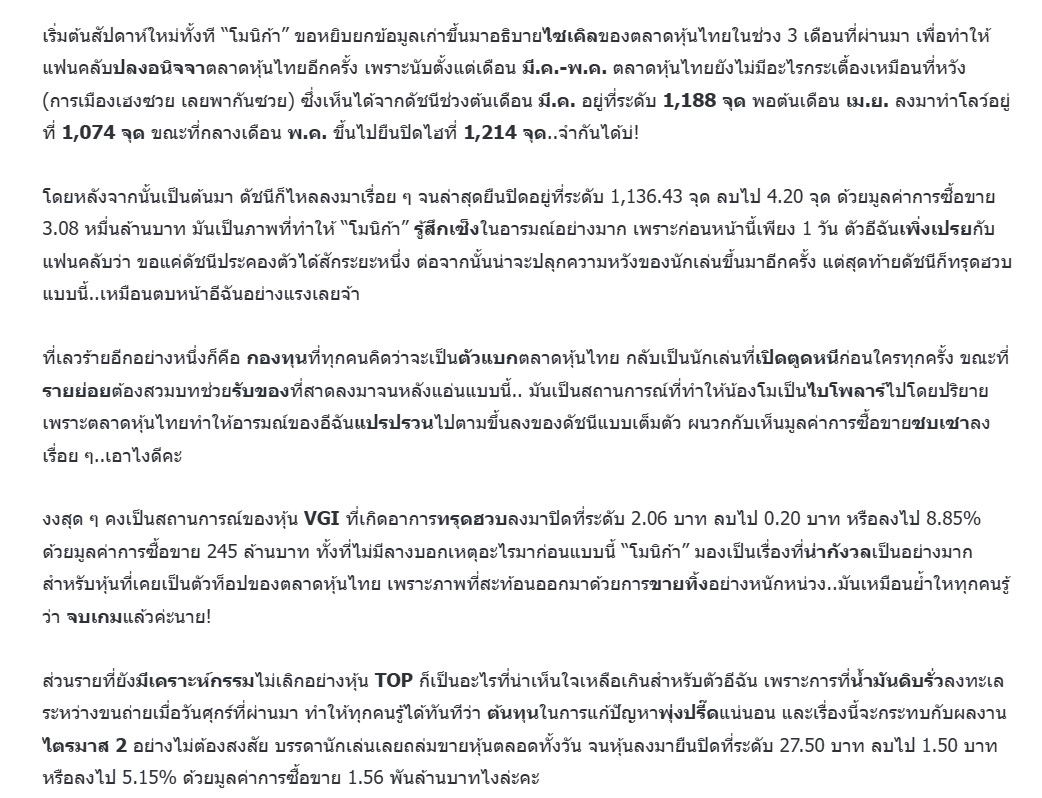 เริ่มต้นสัปดาห์ใหม่ทั้งที "โมนิก้า" ขอหยิบยกข้อมูลเก่าขึ้นมาอธิบายไซเคิลของตลาดหุ้นไทยในช่วง 3 เดือนที่ผ่านมา เพื่อทำให้แฟนคลับปลงอนิจจาตลาดหุ้นไทยอีกครั้ง เพราะนับตั้งแต่เดือน มี.ค.-พ.ค. ตลาดหุ้นไทยยังไม่มีอะไรกระเตื้องเหมือนที่หวัง (การเมืองเฮงซวย เลยพากันซวย) ซึ่งเห็นได้จากดัชนีช่วงต้นเดือน มี.ค. อยู่ที่ระดับ 1,188 จุด พอต้นเดือน เม.ย. ลงมาทำโลว์อยู่ที่ 1,074 จุด ขณะที่กลางเดือน พ.ค. ขึ้นไปยืนปิดไฮที่ 1,214 จุด..จำกันได้บ่!

โดยหลังจากนั้นเป็นต้นมา ดัชนีก็ไหลลงมาเรื่อย ๆ จนล่าสุดยืนปิดอยู่ที่ระดับ 1,136.43 จุด ลบไป 4.20 จุด ด้วยมูลค่าการซื้อขาย 3.08 หมื่นล้านบาท มันเป็นภาพที่ทำให้ "โมนิก้า" รู้สึกเซ็งในอารมณ์อย่างมาก เพราะก่อนหน้านี้เพียง 1 วัน ตัวอีฉันเพิ่งเปรยกับแฟนคลับว่า ขอแค่ดัชนีประคองตัวได้สักระยะหนึ่ง ต่อจากนั้นน่าจะปลุกความหวังของนักเล่นขึ้นมาอีกครั้ง แต่สุดท้ายดัชนีก็ทรุดฮวบแบบนี้..เหมือนตบหน้าอีฉันอย่างแรงเลยจ้า

ที่เลวร้ายอีกอย่างหนึ่งก็คือ กองทุนที่ทุกคนคิดว่าจะเป็นตัวแบกตลาดหุ้นไทย กลับเป็นนักเล่นที่เปิดตูดหนีก่อนใครทุกครั้ง ขณะที่รายย่อยต้องสวมบทช่วยรับของที่สาดลงมาจนหลังแอ่นแบบนี้.. มันเป็นสถานการณ์ที่ทำให้น้องโมเป็นไบโพลาร์ไปโดยปริยาย เพราะตลาดหุ้นไทยทำให้อารมณ์ของอีฉันแปรปรวนไปตามขึ้นลงของดัชนีแบบเต็มตัว ผนวกกับเห็นมูลค่าการซื้อขายซบเซาลงเรื่อย ๆ..เอาไงดีคะ

งงสุด ๆ คงเป็นสถานการณ์ของหุ้น VGI ที่เกิดอาการทรุดฮวบลงมาปิดที่ระดับ 2.06 บาท ลบไป 0.20 บาท หรือลงไป 8.85% ด้วยมูลค่าการซื้อขาย 245 ล้านบาท ทั้งที่ไม่มีลางบอกเหตุอะไรมาก่อนแบบนี้ "โมนิก้า" มองเป็นเรื่องที่น่ากังวลเป็นอย่างมากสำหรับหุ้นที่เคยเป็นตัวท็อปของตลาดหุ้นไทย เพราะภาพที่สะท้อนออกมาด้วยการขายทิ้งอย่างหนักหน่วง..มันเหมือนย้ำให้ทุกคนรู้ว่า จบเกมแล้วค่ะนาย!

ส่วนรายที่ยังมีเคราะห์กรรมไม่เลิกอย่างหุ้น TOP ก็เป็นอะไรที่น่าเห็นใจเหลือเกินสำหรับตัวอีฉัน เพราะการที่น้ำมันดิบรั่วลงทะเลระหว่างขนถ่ายเมื่อวันศุกร์ที่ผ่านมา ทำให้ทุกคนรู้ได้ทันทีว่า ต้นทุนในการแก้ปัญหาพุ่งปรี๊ดแน่นอน และเรื่องนี้จะกระทบกับผลงานไตรมาส 2 อย่างไม่ต้องสงสัย บรรดานักเล่นเลยถล่มขายหุ้นตลอดทั้งวัน จนหุ้นลงมายืนปิดที่ระดับ 27.50 บาท ลบไป 1.50 บาท หรือลงไป 5.15% ด้วยมูลค่าการซื้อขาย 1.56 พันล้านบาทไงล่ะคะ